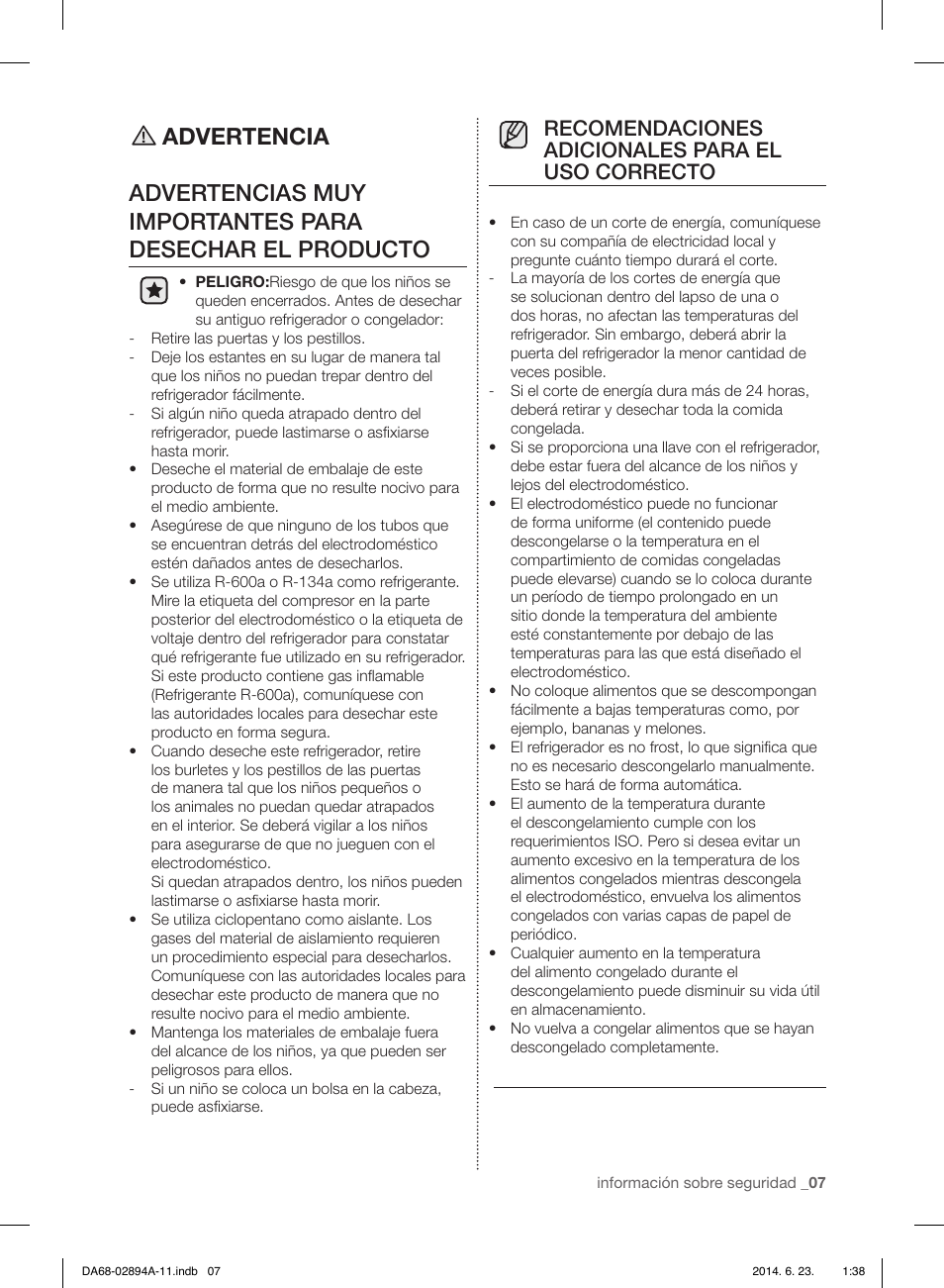 ADVERTENCIA

ADVERTENCIAS MUY IMPORTANTES PARA DESECHAR EL PRODUCTO

• PELIGRO:Riesgo de que los niños se queden encerrados. Antes de desechar su antiguo refrigerador o congelador:
- Retire las puertas y los pestillos.
- Deje los estantes en su lugar de manera tal que los niños no puedan trepar dentro del refrigerador fácilmente.
- Si algún niño queda atrapado dentro del refrigerador, puede lastimarse o asfixiarse hasta morir.
• Deseche el material de embalaje de este producto de forma que no resulte nocivo para el medio ambiente.
• Asegúrese de que ninguno de los tubos que se encuentran detrás del electrodoméstico estén dañados antes de desecharlos.
• Se utiliza R-600a o R-134a como refrigerante. Mire la etiqueta del compresor en la parte posterior del electrodoméstico o la etiqueta de voltaje dentro del refrigerador para constatar qué refrigerante fue utilizado en su refrigerador. Si este producto contiene gas inflamable (Refrigerante R-600a), comuníquese con las autoridades locales para desechar este producto en forma segura.
• Cuando deseche este refrigerador, retire los burletes y los pestillos de las puertas de manera tal que los niños pequeños o los animales no puedan quedar atrapados en el interior. Se deberá vigilar a los niños para asegurarse de que no jueguen con el electrodoméstico.
Si quedan atrapados dentro, los niños pueden lastimarse o asfixiarse hasta morir.
• Se utiliza ciclopentano como aislante. Los gases del material de aislamiento requieren un procedimiento especial para desecharlos. Comuníquese con las autoridades locales para desechar este producto de manera que no resulte nocivo para el medio ambiente.
• Mantenga los materiales de embalaje fuera del alcance de los niños, ya que pueden ser peligrosos para ellos.
- Si un niño se coloca un bolsa en la cabeza, puede asfixiarse.

RECOMENDACIONES ADICIONALES PARA EL USO CORRECTO

• En caso de un corte de energía, comuníquese con su compañía de electricidad local y pregunte cuánto tiempo durará el corte.
- La mayoría de los cortes de energía que se solucionan dentro del lapso de una o dos horas, no afectan las temperaturas del refrigerador. Sin embargo, deberá abrir la puerta del refrigerador la menor cantidad de veces posible.
- Si el corte de energía dura más de 24 horas, deberá retirar y desechar toda la comida congelada.
• Si se proporciona una llave con el refrigerador, debe estar fuera del alcance de los niños y lejos del electrodoméstico.
• El electrodoméstico puede no funcionar de forma uniforme (el contenido puede descongelarse o la temperatura en el compartimiento de comidas congeladas puede elevarse) cuando se lo coloca durante un período de tiempo prolongado en un sitio donde la temperatura del ambiente esté constantemente por debajo de las temperaturas para las que está diseñado el electrodoméstico.
• No coloque alimentos que se descompongan fácilmente a bajas temperaturas como, por ejemplo, bananas y melones.
• El refrigerador es no frost, lo que significa que no es necesario descongelarlo manualmente. Esto se hará de forma automática.
• El aumento de la temperatura durante el descongelamiento cumple con los requerimientos ISO. Pero si desea evitar un aumento excesivo en la temperatura de los alimentos congelados mientras descongela el electrodoméstico, envuelva los alimentos congelados con varias capas de papel de periódico.
• Cualquier aumento en la temperatura del alimento congelado durante el descongelamiento puede disminuir su vida útil en almacenamiento.
• No vuelva a congelar alimentos que se hayan descongelado completamente.

información sobre seguridad _07

DA68-02894A-11.indb 07 2014. 6. 23. 1:38